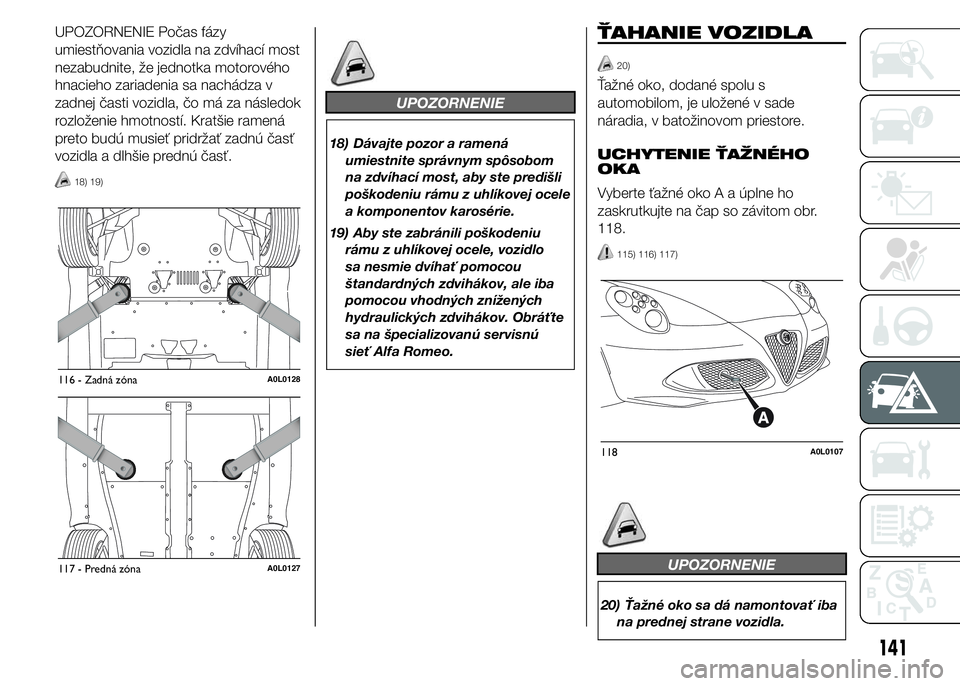 UPOZORNENIE Počas fázy umiestňovania vozidla na zdvíhací most nezabudnite, že jednotka motorového hnacieho zariadenia sa nachádza v zadnej časti vozidla, čo má za následok rozloženie hmotností. Kratšie ramená preto budú musieť pridržať zadnú časť vozidla a dlhšie prednú časť.

18) 19)

116 - Zadná zóna A0L0128

117 - Predná zóna A0L0127

UPOZORNENIE

18) Dávajte pozor a ramená umiestnite správnym spôsobom na zdvíhací most, aby ste predišli poškodeniu rámu z uhlíkovej ocele a komponentov karosérie.

19) Aby ste zabránili poškodeniu rámu z uhlíkovej ocele, vozidlo sa nesmie dvíhať pomocou štandardných zdvihákov, ale iba pomocou vhodných znížených hydraulických zdvihákov. Obráťte sa na špecializovanú servisnú sieť Alfa Romeo.

ŤAHANIE VOZIDLA

20)

Ťažné oko, dodané spolu s automobilom, je uložené v sade náradia, v batožinovom priestore.

UCHYTENIE ŤAŽNÉHO OKA

Vyberte ťažné oko A a úplne ho zaskrutkujte na čap so závitom obr. 118.

115) 116) 117)

A

118 A0L0107

UPOZORNENIE

20) Ťažné oko sa dá namontovať iba na prednej strane vozidla.

141

carmanualsonline.info